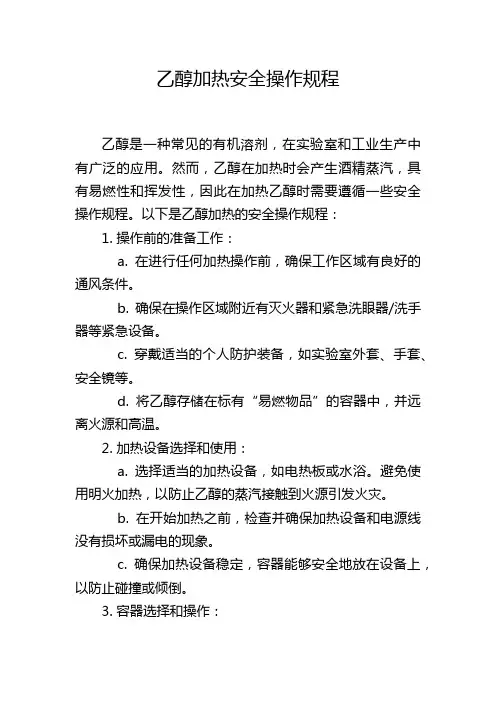 乙醇加热安全操作规程

乙醇是一种常见的有机溶剂，在实验室和工业生产中有广泛的应用。然而，乙醇在加热时会产生酒精蒸汽，具有易燃性和挥发性，因此在加热乙醇时需要遵循一些安全操作规程。以下是乙醇加热的安全操作规程：

1. 操作前的准备工作：

a. 在进行任何加热操作前，确保工作区域有良好的通风条件。

b. 确保在操作区域附近有灭火器和紧急洗眼器/洗手器等紧急设备。

c. 穿戴适当的个人防护装备，如实验室外套、手套、安全镜等。

d. 将乙醇存储在标有“易燃物品”的容器中，并远离火源和高温。

2. 加热设备选择和使用：

a. 选择适当的加热设备，如电热板或水浴。避免使用明火加热，以防止乙醇的蒸汽接触到火源引发火灾。

b. 在开始加热之前，检查并确保加热设备和电源线没有损坏或漏电的现象。

c. 确保加热设备稳定，容器能够安全地放在设备上，以防止碰撞或倾倒。

3. 容器选择和操作：